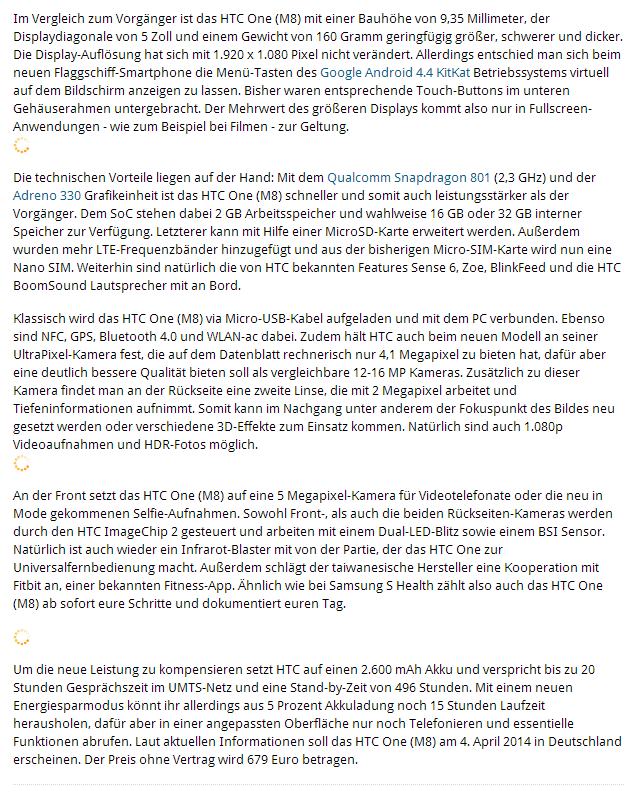 Im Vergleich zum Vorgänger ist das HTC One (M8) mit einer Bauhöhe von 9,35 Millimeter, der Displaydiagonale von 5 Zoll und einem Gewicht von 160 Gramm geringfügig größer, schwerer und dicker. Die Display-Auflösung hat sich mit 1.920 x 1.080 Pixel nicht verändert. Allerdings entschied man sich beim neuen Flaggschiff-Smartphone die Menü-Tasten des Google Android 4.4 KitKat Betriebssystems virtuell auf dem Bildschirm anzeigen zu lassen. Bisher waren entsprechende Touch-Buttons im unteren Gehäuserahmen untergebracht. Der Mehrwert des größeren Displays kommt also nur in Fullscreen-Anwendungen - wie zum Beispiel bei Filmen - zur Geltung.

Die technischen Vorteile liegen auf der Hand: Mit dem Qualcomm Snapdragon 801 (2,3 GHz) und der Adreno 330 Grafikeinheit ist das HTC One (M8) schneller und somit auch leistungsstärker als der Vorgänger. Dem SoC stehen dabei 2 GB Arbeitsspeicher und wahlweise 16 GB oder 32 GB interner Speicher zur Verfügung. Letzterer kann mit Hilfe einer MicroSD-Karte erweitert werden. Außerdem wurden mehr LTE-Frequenzbänder hinzugefügt und aus der bisherigen Micro-SIM-Karte wird nun eine Nano SIM. Weiterhin sind natürlich die von HTC bekannten Features Sense 6, Zoe, BlinkFeed und die HTC BoomSound Lautsprecher mit an Bord.

Klassisch wird das HTC One (M8) via Micro-USB-Kabel aufgeladen und mit dem PC verbunden. Ebenso sind NFC, GPS, Bluetooth 4.0 und WLAN-ac dabei. Zudem hält HTC auch beim neuen Modell an seiner UltraPixel-Kamera fest, die auf dem Datenblatt rechnerisch nur 4,1 Megapixel zu bieten hat, dafür aber eine deutlich bessere Qualität bieten soll als vergleichbare 12-16 MP Kameras. Zusätzlich zu dieser Kamera findet man an der Rückseite eine zweite Linse, die mit 2 Megapixel arbeitet und Tiefeninformationen aufnimmt. Somit kann im Nachgang unter anderem der Fokuspunkt des Bildes neu gesetzt werden oder verschiedene 3D-Effekte zum Einsatz kommen. Natürlich sind auch 1.080p Videoaufnahmen und HDR-Fotos möglich.

An der Front setzt das HTC One (M8) auf eine 5 Megapixel-Kamera für Videotelefonate oder die neu in Mode gekommenen Selfie-Aufnahmen. Sowohl Front-, als auch die beiden Rückseiten-Kameras werden durch den HTC ImageChip 2 gesteuert und arbeiten mit einem Dual-LED-Blitz sowie einem BSI Sensor. Natürlich ist auch wieder ein Infrarot-Blaster mit von der Partie, der das HTC One zur Universalfernbedienung macht. Außerdem schlägt der taiwanesische Hersteller eine Kooperation mit Fitbit an, einer bekannten Fitness-App. Ähnlich wie bei Samsung S Health zählt also auch das HTC One (M8) ab sofort eure Schritte und dokumentiert euren Tag.

Um die neue Leistung zu kompensieren setzt HTC auf einen 2.600 mAh Akku und verspricht bis zu 20 Stunden Gesprächszeit im UMTS-Netz und eine Stand-by-Zeit von 496 Stunden. Mit einem neuen Energiesparmodus könnt ihr allerdings aus 5 Prozent Akkuladung noch 15 Stunden Laufzeit herausholen, dafür aber in einer angepassten Oberfläche nur noch Telefonieren und essentielle Funktionen abrufen. Laut aktuellen Informationen soll das HTC One (M8) am 4. April 2014 in Deutschland erscheinen. Der Preis ohne Vertrag wird 679 Euro betragen.